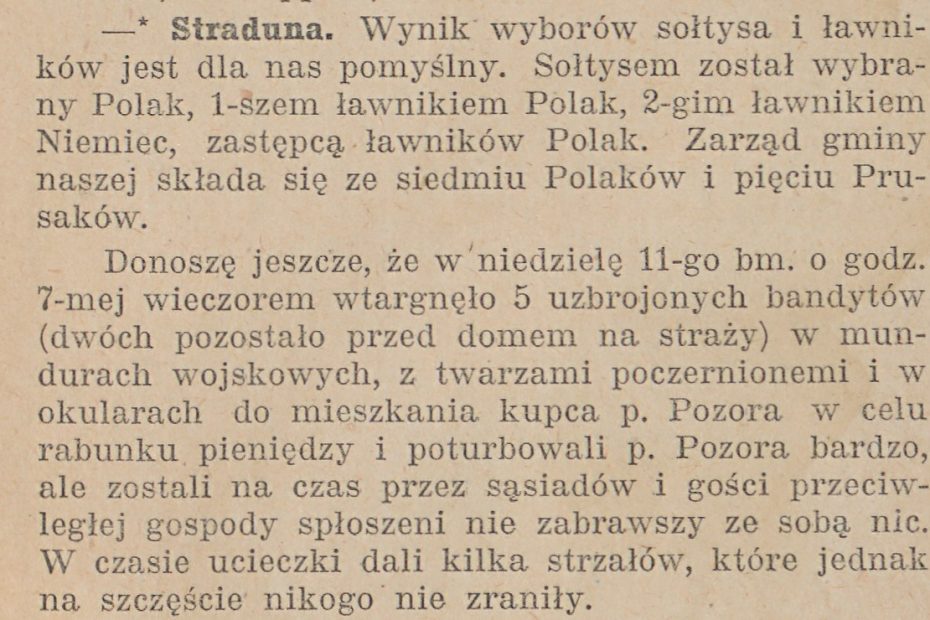 —* Straduna. Wynik wyborów sołtysa i ławników jest dla nas pomyślny. Sołtysem został wybrany Polak, 1-szem ławnikiem Polak, 2-gim ławnikiem Niemiec, zastępcą ławników Polak. Zarząd gminy naszej składa się ze siedmiu Polaków i pięciu Prusaków.

Donoszę jeszcze, że w niedzielę 11-go bm. o godz. 7-mej wieczorem wtargnęło 5 uzbrojonych bandytów (dwóch pozostało przed domem na straży) w mundurach wojskowych, z twarzami poczernionemi i w okularach do mieszkania kupca p. Pozora w celu rabunku pieniędzy i poturbowali p. Pozora bardzo, ale zostali na czas przez sąsiadów i gości przeciwległej gospody spłoszeni nie zabrawszy ze sobą nic. W czasie ucieczki dali kilka strzałów, które jednak na szczęście nikogo nie zraniły.